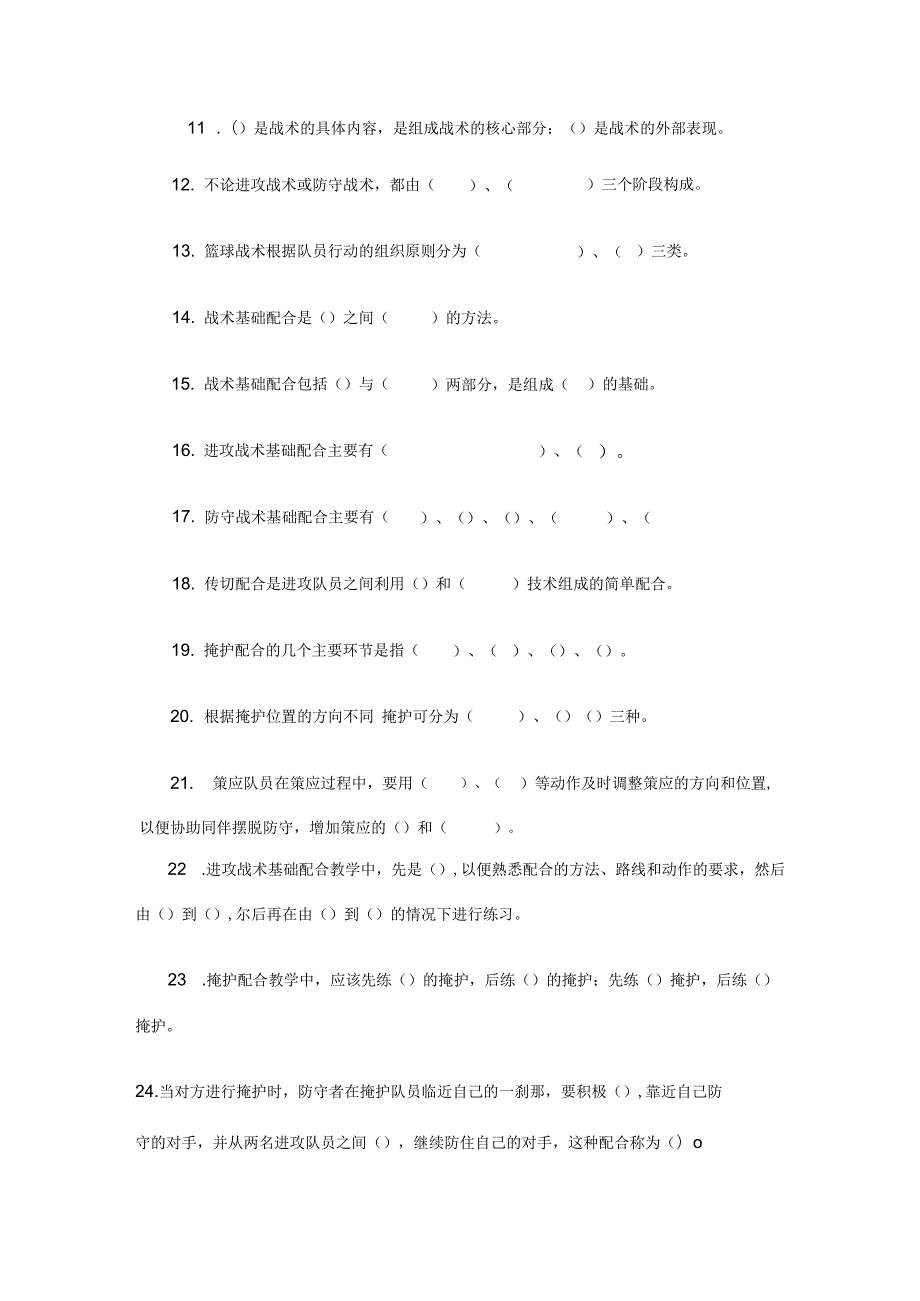 11 .（）是战术的具体内容，是组成战术的核心部分：（）是战术的外部表现。

12. 不论进攻战术或防守战术，都由（ ）、（ ）三个阶段构成。

13. 篮球战术根据队员行动的组织原则分为（ ）、（ ）三类。

14. 战术基础配合是（）之间（ ）的方法。

15. 战术基础配合包括（）与（ ）两部分，是组成（ ）的基础。

16. 进攻战术基础配合主要有（ ）、（ ）。

17. 防守战术基础配合主要有（ ）、（）、（）、（ ）、（

18. 传切配合是进攻队员之间利用（）和（ ）技术组成的简单配合。

19. 掩护配合的几个主要环节是指（ ）、（ ）、（）、（）。

20. 根据掩护位置的方向不同 掩护可分为（ ）、（）（）三种。

21. 策应队员在策应过程中，要用（ ）、（ ）等动作及时调整策应的方向和位置，以便协助同伴摆脱防守，增加策应的（）和（ ）。

22 .进攻战术基础配合教学中，先是（），以便熟悉配合的方法、路线和动作的要求，然后由（）到（），尔后再在由（）到（）的情况下进行练习。

23 .掩护配合教学中，应该先练（）的掩护，后练（）的掩护；先练（）掩护，后练（）掩护。

24.当对方进行掩护时，防守者在掩护队员临近自己的一刹那，要积极（），靠近自己防守的对手，并从两名进攻队员之间（），继续防住自己的对手，这种配合称为（）o